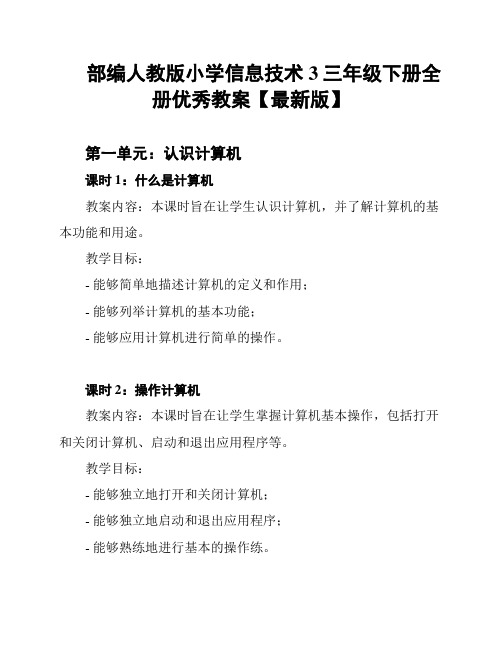 部编人教版小学信息技术 3 三年级下册全册优秀教案【最新版】

第一单元：认识计算机

课时 1：什么是计算机

教案内容：本课时旨在让学生认识计算机，并了解计算机的基本功能和用途。

教学目标：

- 能够简单地描述计算机的定义和作用；

- 能够列举计算机的基本功能；

- 能够应用计算机进行简单的操作。

课时 2：操作计算机

教案内容：本课时旨在让学生掌握计算机基本操作，包括打开和关闭计算机、启动和退出应用程序等。

教学目标：

- 能够独立地打开和关闭计算机；

- 能够独立地启动和退出应用程序；

- 能够熟练地进行基本的操作练。